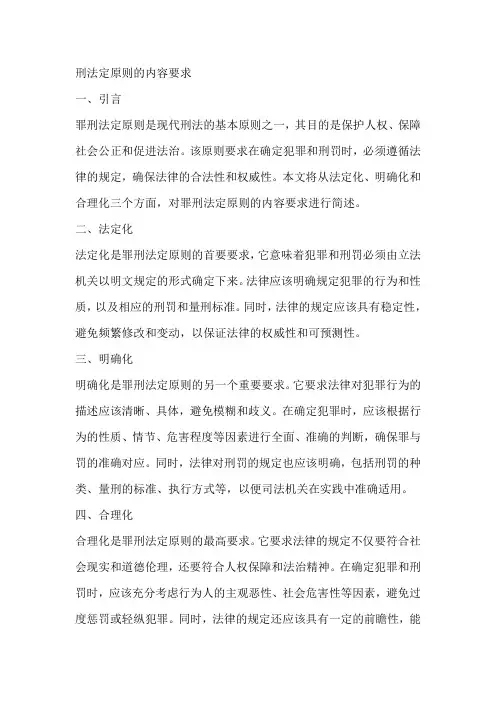 刑法定原则的内容要求

一、引言

罪刑法定原则是现代刑法的基本原则之一，其目的是保护人权、保障社会公正和促进法治。该原则要求在确定犯罪和刑罚时，必须遵循法律的规定，确保法律的合法性和权威性。本文将从法定化、明确化和合理化三个方面，对罪刑法定原则的内容要求进行简述。

二、法定化

法定化是罪刑法定原则的首要要求，它意味着犯罪和刑罚必须由立法机关以明文规定的形式确定下来。法律应该明确规定犯罪的行为和性质，以及相应的刑罚和量刑标准。同时，法律的规定应该具有稳定性，避免频繁修改和变动，以保证法律的权威性和可预测性。

三、明确化

明确化是罪刑法定原则的另一个重要要求。它要求法律对犯罪行为的描述应该清晰、具体，避免模糊和歧义。在确定犯罪时，应该根据行为的性质、情节、危害程度等因素进行全面、准确的判断，确保罪与罚的准确对应。同时，法律对刑罚的规定也应该明确，包括刑罚的种类、量刑的标准、执行方式等，以便司法机关在实践中准确适用。

四、合理化

合理化是罪刑法定原则的最高要求。它要求法律的规定不仅要符合社会现实和道德伦理，还要符合人权保障和法治精神。在确定犯罪和刑罚时，应该充分考虑行为人的主观恶性、社会危害性等因素，避免过度惩罚或轻纵犯罪。同时，法律的规定还应该具有一定的前瞻性，能